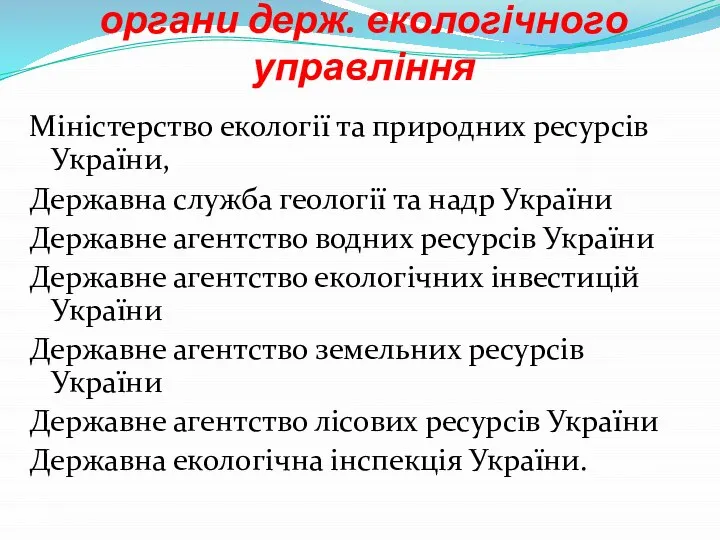 органи держ. екологічного управління

Міністерство екології та природних ресурсів України,

Державна служба геології та надр України

Державне агентство водних ресурсів України

Державне агентство екологічних інвестицій України

Державне агентство земельних ресурсів України

Державне агентство лісових ресурсів України

Державна екологічна інспекція України.